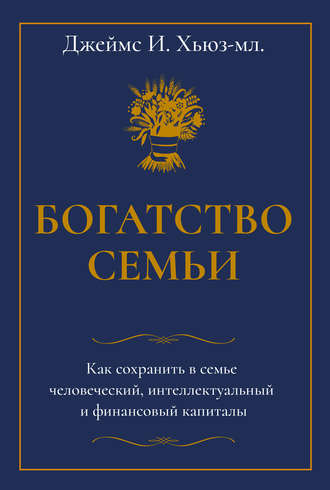 Джеймс И. Хьюз-мл.

БОГАТСТВО СЕМЬИ

Как сохранить в семье человеческий, интеллектуальный и финансовый капиталы